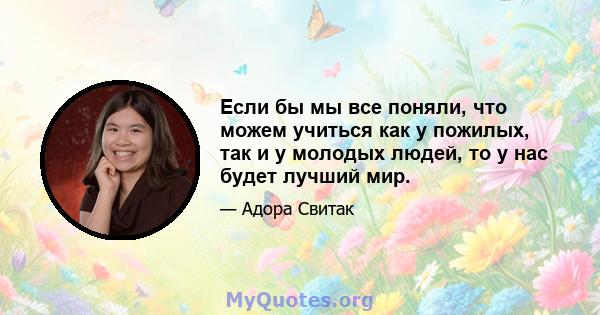 Если бы мы все поняли, что можем учиться как у пожилых, так и у молодых людей, то у нас будет лучший мир.

— Адора Свитак

MyQuotes.org